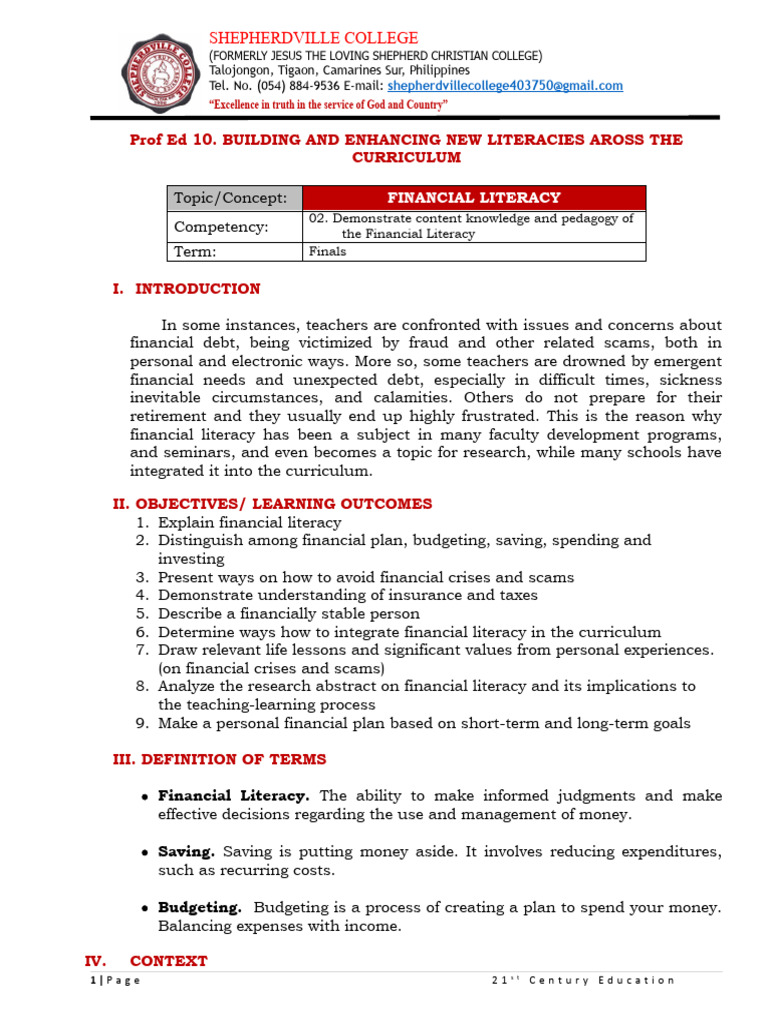 SHEPHERDVILLE COLLEGE
(FORMERLY JESUS THE LOVING SHEPHERD CHRISTIAN COLLEGE)
Talojongon, Tigaon, Camarines Sur, Philippines
Tel. No. (054) 884-9536 E-mail: shepherdvillecollege403750@gmail.com
"Excellence in truth in the service of God and Country"

Prof Ed 10. BUILDING AND ENHANCING NEW LITERACIES AROSS THE CURRICULUM

| Topic/Concept: | FINANCIAL LITERACY |
|---|---|
| Competency: | 02. Demonstrate content knowledge and pedagogy of the Financial Literacy |
| Term: | Finals |

I. INTRODUCTION

In some instances, teachers are confronted with issues and concerns about financial debt, being victimized by fraud and other related scams, both in personal and electronic ways. More so, some teachers are drowned by emergent financial needs and unexpected debt, especially in difficult times, sickness inevitable circumstances, and calamities. Others do not prepare for their retirement and they usually end up highly frustrated. This is the reason why financial literacy has been a subject in many faculty development programs, and seminars, and even becomes a topic for research, while many schools have integrated it into the curriculum.

II. OBJECTIVES/ LEARNING OUTCOMES
1. Explain financial literacy
2. Distinguish among financial plan, budgeting, saving, spending and investing
3. Present ways on how to avoid financial crises and scams
4. Demonstrate understanding of insurance and taxes
5. Describe a financially stable person
6. Determine ways how to integrate financial literacy in the curriculum
7. Draw relevant life lessons and significant values from personal experiences. (on financial crises and scams)
8. Analyze the research abstract on financial literacy and its implications to the teaching-learning process
9. Make a personal financial plan based on short-term and long-term goals

III. DEFINITION OF TERMS

• Financial Literacy. The ability to make informed judgments and make effective decisions regarding the use and management of money.

• Saving. Saving is putting money aside. It involves reducing expenditures, such as recurring costs.

• Budgeting. Budgeting is a process of creating a plan to spend your money. Balancing expenses with income.

IV. CONTEXT

1 | Page
21st Century Education